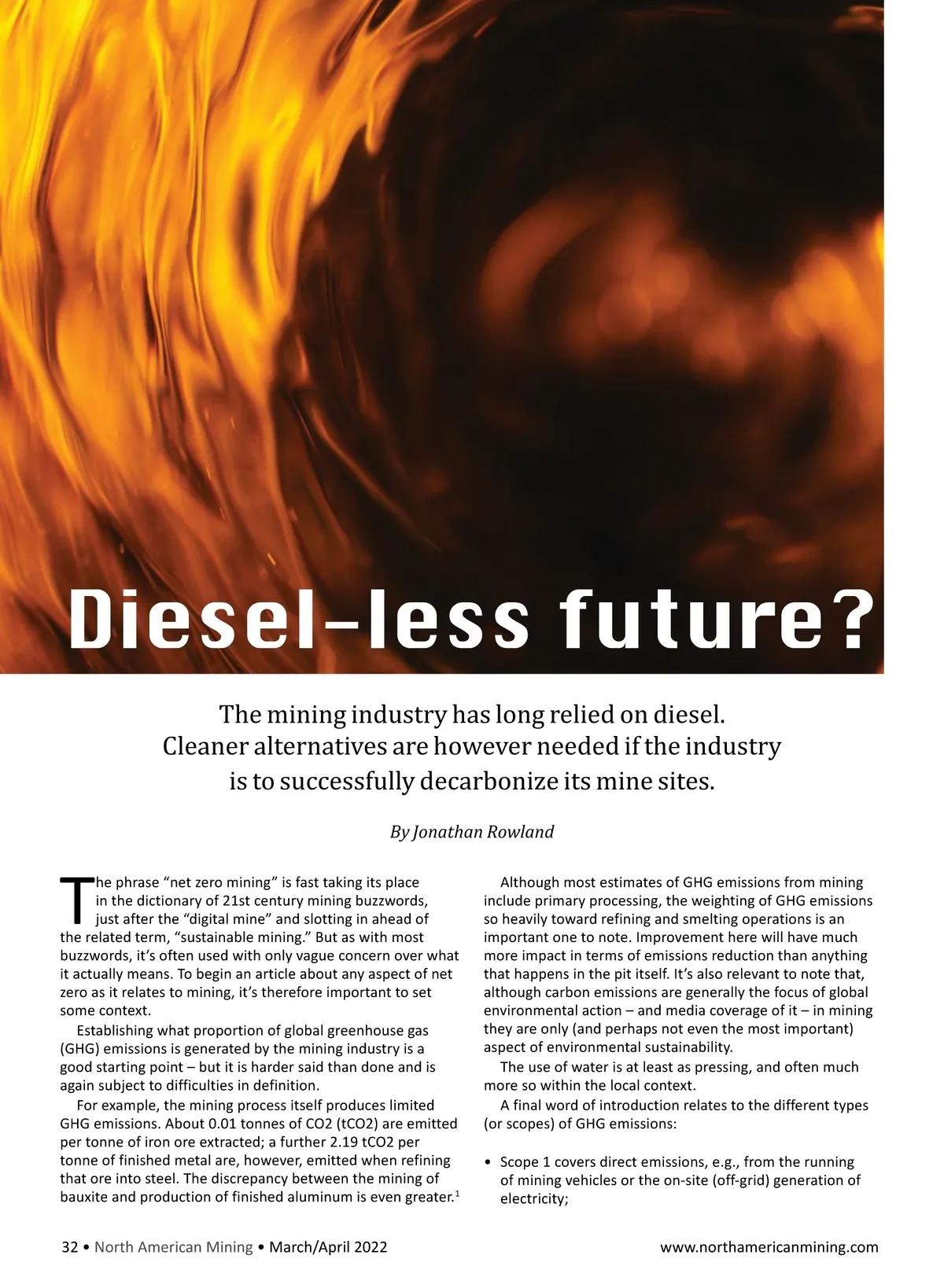 Diesel–less future?

The mining industry has long relied on diesel. Cleaner alternatives are however needed if the industry is to successfully decarbonize its mine sites.

By Jonathan Rowland

The phrase "net zero mining" is fast taking its place in the dictionary of 21st century mining buzzwords, just after the "digital mine" and slotting in ahead of the related term, "sustainable mining." But as with most buzzwords, it's often used with only vague concern over what it actually means. To begin an article about any aspect of net zero as it relates to mining, it's therefore important to set some context.

Establishing what proportion of global greenhouse gas (GHG) emissions is generated by the mining industry is a good starting point – but it is harder said than done and is again subject to difficulties in definition.

For example, the mining process itself produces limited GHG emissions. About 0.01 tonnes of CO2 (tCO2) are emitted per tonne of iron ore extracted; a further 2.19 tCO2 per tonne of finished metal are, however, emitted when refining that ore into steel. The discrepancy between the mining of bauxite and production of finished aluminum is even greater.$^{1}$

Although most estimates of GHG emissions from mining include primary processing, the weighting of GHG emissions so heavily toward refining and smelting operations is an important one to note. Improvement here will have much more impact in terms of emissions reduction than anything that happens in the pit itself. It's also relevant to note that, although carbon emissions are generally the focus of global environmental action – and media coverage of it – in mining they are only (and perhaps not even the most important) aspect of environmental sustainability.

The use of water is at least as pressing, and often much more so within the local context.

A final word of introduction relates to the different types (or scopes) of GHG emissions:

• Scope 1 covers direct emissions, e.g., from the running of mining vehicles or the on-site (off-grid) generation of electricity;

32 • North American Mining • March/April 2022

www.northamericanmining.com